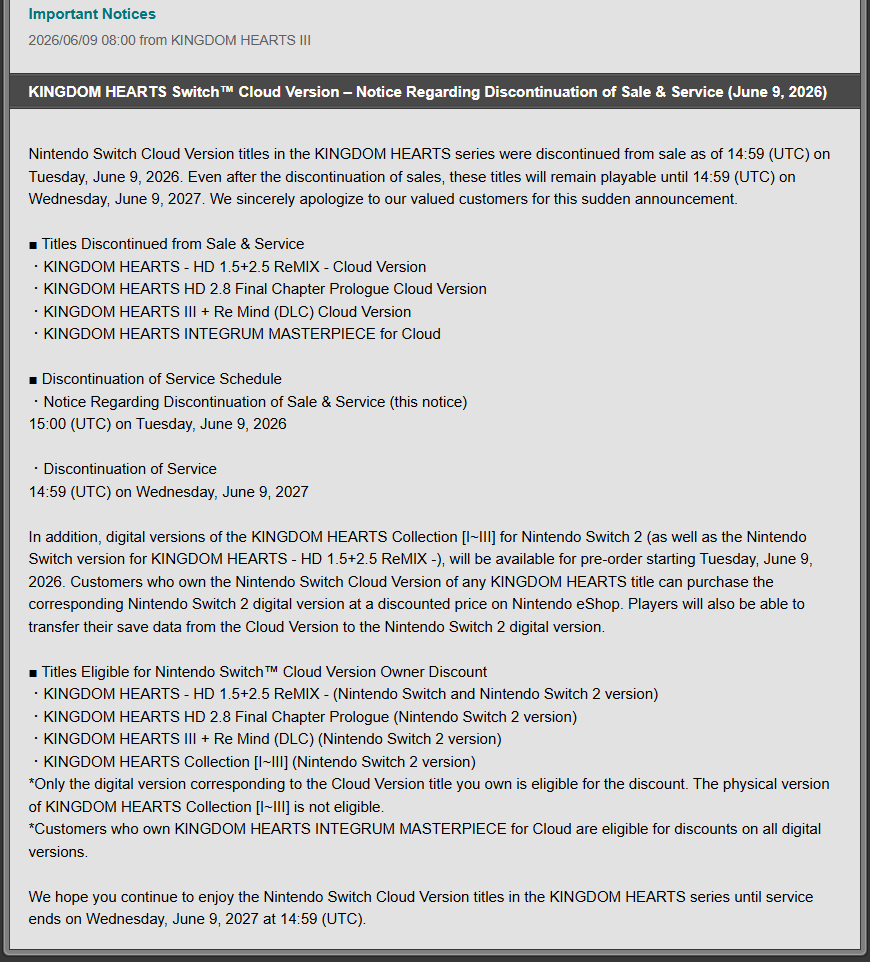 Important Notices
2026/06/09 08:00 from KINGDOM HEARTS III

KINGDOM HEARTS Switch™ Cloud Version – Notice Regarding Discontinuation of Sale & Service (June 9, 2026)

Nintendo Switch Cloud Version titles in the KINGDOM HEARTS series were discontinued from sale as of 14:59 (UTC) on Tuesday, June 9, 2026. Even after the discontinuation of sales, these titles will remain playable until 14:59 (UTC) on Wednesday, June 9, 2027. We sincerely apologize to our valued customers for this sudden announcement.

■ Titles Discontinued from Sale & Service
・KINGDOM HEARTS - HD 1.5+2.5 ReMIX - Cloud Version
・KINGDOM HEARTS HD 2.8 Final Chapter Prologue Cloud Version
・KINGDOM HEARTS III + Re Mind (DLC) Cloud Version
・KINGDOM HEARTS INTEGRUM MASTERPIECE for Cloud

■ Discontinuation of Service Schedule
・Notice Regarding Discontinuation of Sale & Service (this notice)
15:00 (UTC) on Tuesday, June 9, 2026

・Discontinuation of Service
14:59 (UTC) on Wednesday, June 9, 2027

In addition, digital versions of the KINGDOM HEARTS Collection [I~III] for Nintendo Switch 2 (as well as the Nintendo Switch version for KINGDOM HEARTS - HD 1.5+2.5 ReMIX -), will be available for pre-order starting Tuesday, June 9, 2026. Customers who own the Nintendo Switch Cloud Version of any KINGDOM HEARTS title can purchase the corresponding Nintendo Switch 2 digital version at a discounted price on Nintendo eShop. Players will also be able to transfer their save data from the Cloud Version to the Nintendo Switch 2 digital version.

■ Titles Eligible for Nintendo Switch™ Cloud Version Owner Discount
・KINGDOM HEARTS - HD 1.5+2.5 ReMIX - (Nintendo Switch and Nintendo Switch 2 version)
・KINGDOM HEARTS HD 2.8 Final Chapter Prologue (Nintendo Switch 2 version)
・KINGDOM HEARTS III + Re Mind (DLC) (Nintendo Switch 2 version)
・KINGDOM HEARTS Collection [I~III] (Nintendo Switch 2 version)
*Only the digital version corresponding to the Cloud Version title you own is eligible for the discount. The physical version of KINGDOM HEARTS Collection [I~III] is not eligible.
*Customers who own KINGDOM HEARTS INTEGRUM MASTERPIECE for Cloud are eligible for discounts on all digital versions.

We hope you continue to enjoy the Nintendo Switch Cloud Version titles in the KINGDOM HEARTS series until service ends on Wednesday, June 9, 2027 at 14:59 (UTC).